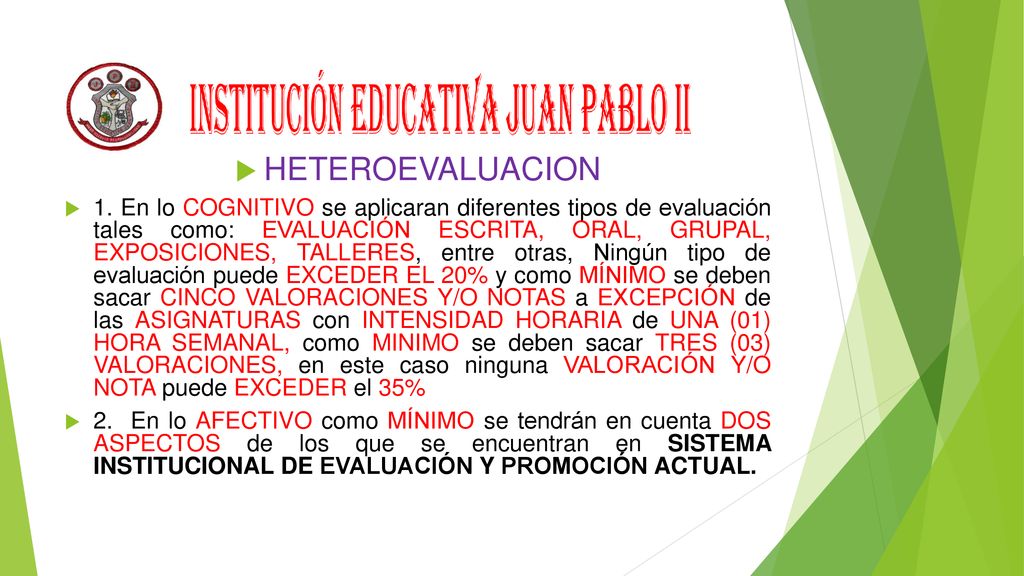 INSTITUCIÓN EDUCATIVA JUAN PABLO II

HETEROEVALUACION

1. En lo COGNITIVO se aplicaran diferentes tipos de evaluación tales como: EVALUACIÓN ESCRITA, ORAL, GRUPAL, EXPOSICIONES, TALLERES, entre otras, Ningún tipo de evaluación puede EXCEDER EL 20% y como MÍNIMO se deben sacar CINCO VALORACIONES Y/O NOTAS a EXCEPCIÓN de las ASIGNATURAS con INTENSIDAD HORARIA de UNA (01) HORA SEMANAL, como MINIMO se deben sacar TRES (03) VALORACIONES, en este caso ninguna VALORACIÓN Y/O NOTA puede EXCEDER el 35%

2. En lo AFECTIVO como MÍNIMO se tendrán en cuenta DOS ASPECTOS de los que se encuentran en SISTEMA INSTITUCIONAL DE EVALUACIÓN Y PROMOCIÓN ACTUAL.